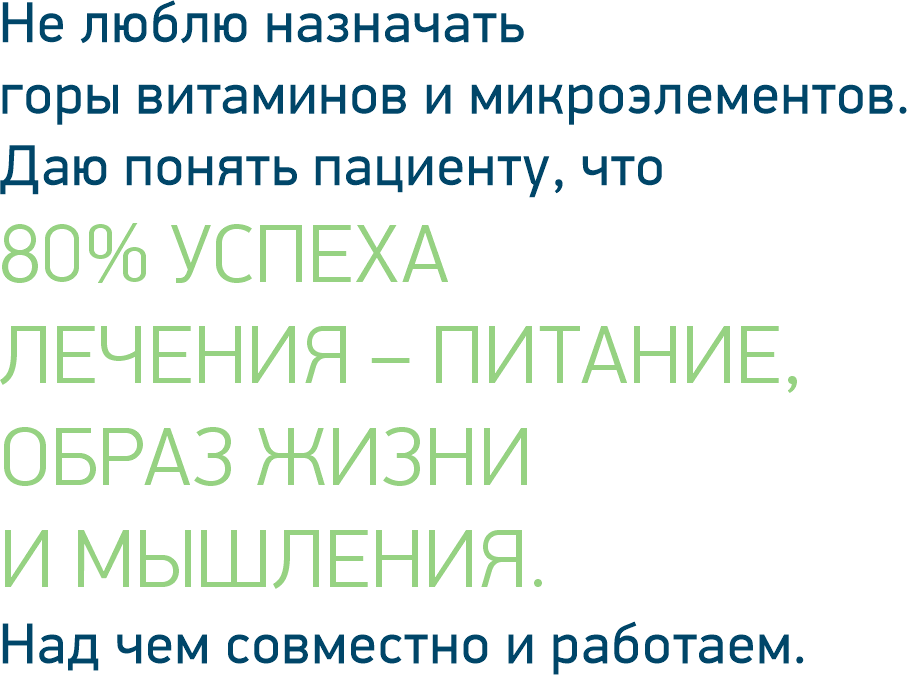 Не люблю назначать горы витаминов и микроэлементов. Даю понять пациенту, что

80% УСПЕХА ЛЕЧЕНИЯ – ПИТАНИЕ, ОБРАЗ ЖИЗНИ И МЫШЛЕНИЯ.

Над чем совместно и работаем.